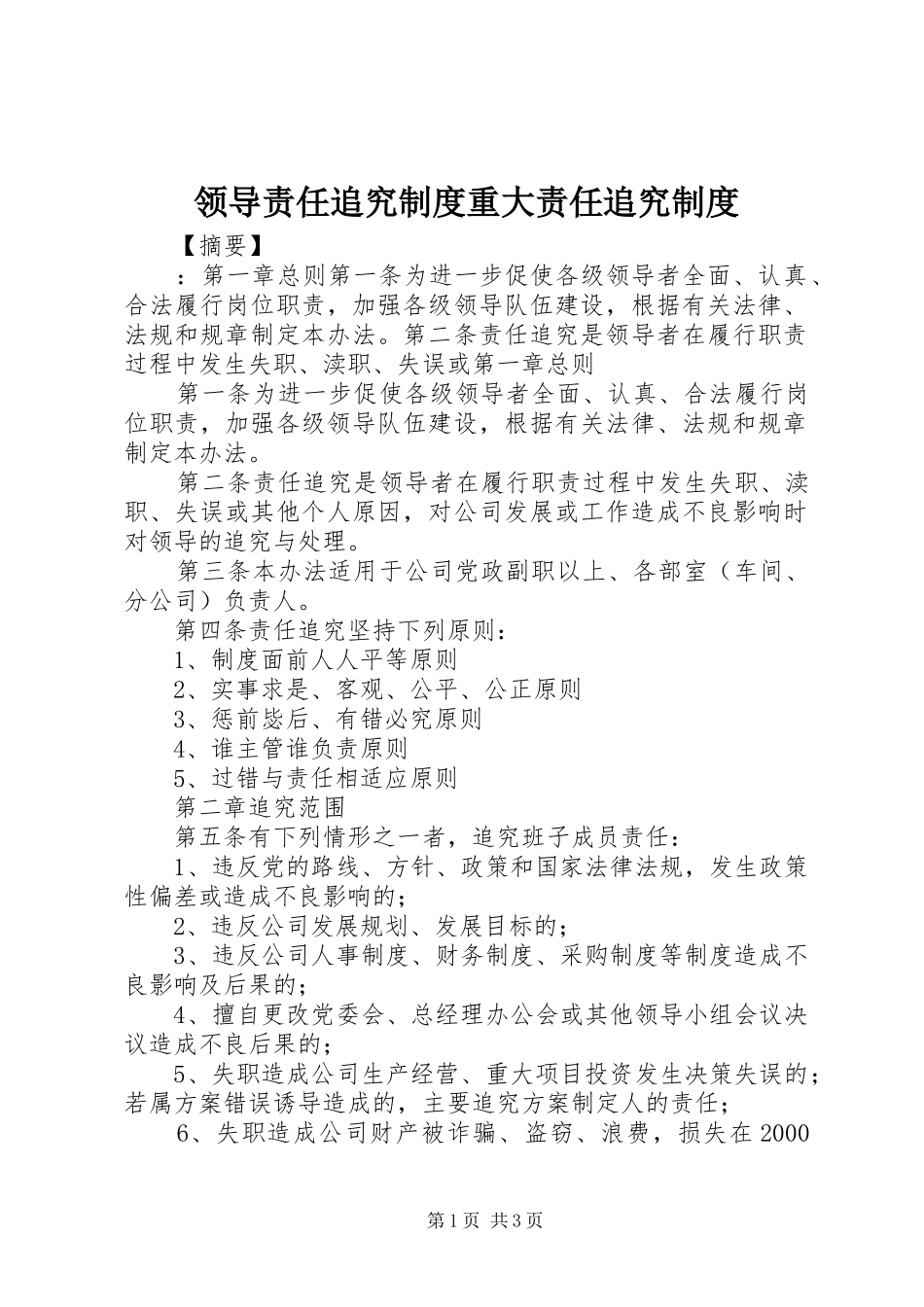 领导责任追究制度重大责任追究制度

【摘要】

：第一章总则第一条为进一步促使各级领导者全面、认真、合法履行岗位职责，加强各级领导队伍建设，根据有关法律、法规和规章制定本办法。第二条责任追究是领导者在履行职责过程中发生失职、渎职、失误或第一章总则

第一条为进一步促使各级领导者全面、认真、合法履行岗位职责，加强各级领导队伍建设，根据有关法律、法规和规章制定本办法。

第二条责任追究是领导者在履行职责过程中发生失职、渎职、失误或其他个人原因，对公司发展或工作造成不良影响时对领导的追究与处理。

第三条本办法适用于公司党政副职以上、各部室（车间、分公司）负责人。

第四条责任追究坚持下列原则：

1、制度面前人人平等原则

2、实事求是、客观、公平、公正原则

3、惩前毖后、有错必究原则

4、谁主管谁负责原则

5、过错与责任相适应原则

第二章追究范围

第五条有下列情形之一者，追究班子成员责任：

1、违反党的路线、方针、政策和国家法律法规，发生政策性偏差或造成不良影响的；

2、违反公司发展规划、发展目标的；

3、违反公司人事制度、财务制度、采购制度等制度造成不良影响及后果的；

4、擅自更改党委会、总经理办公会或其他领导小组会议决议造成不良后果的；

5、失职造成公司生产经营、重大项目投资发生决策失误的；若属方案错误诱导造成的，主要追究方案制定人的责任；

6、失职造成公司财产被诈骗、盗窃、浪费，损失在2000

第1页 共3页